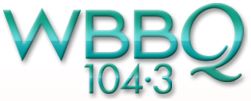 WBBQ
104·3